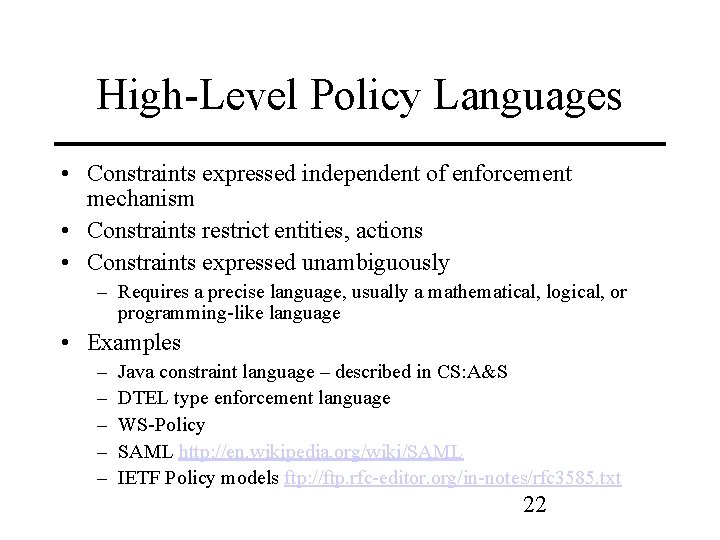 High-Level Policy Languages

• Constraints expressed independent of enforcement mechanism
• Constraints restrict entities, actions
• Constraints expressed unambiguously
 – Requires a precise language, usually a mathematical, logical, or programming-like language
• Examples
 – Java constraint language – described in CS:A&S
 – DTEL type enforcement language
 – WS-Policy
 – SAML http://en.wikipedia.org/wiki/SAML
 – IETF Policy models ftp://ftp.rfc-editor.org/in-notes/rfc3585.txt

22